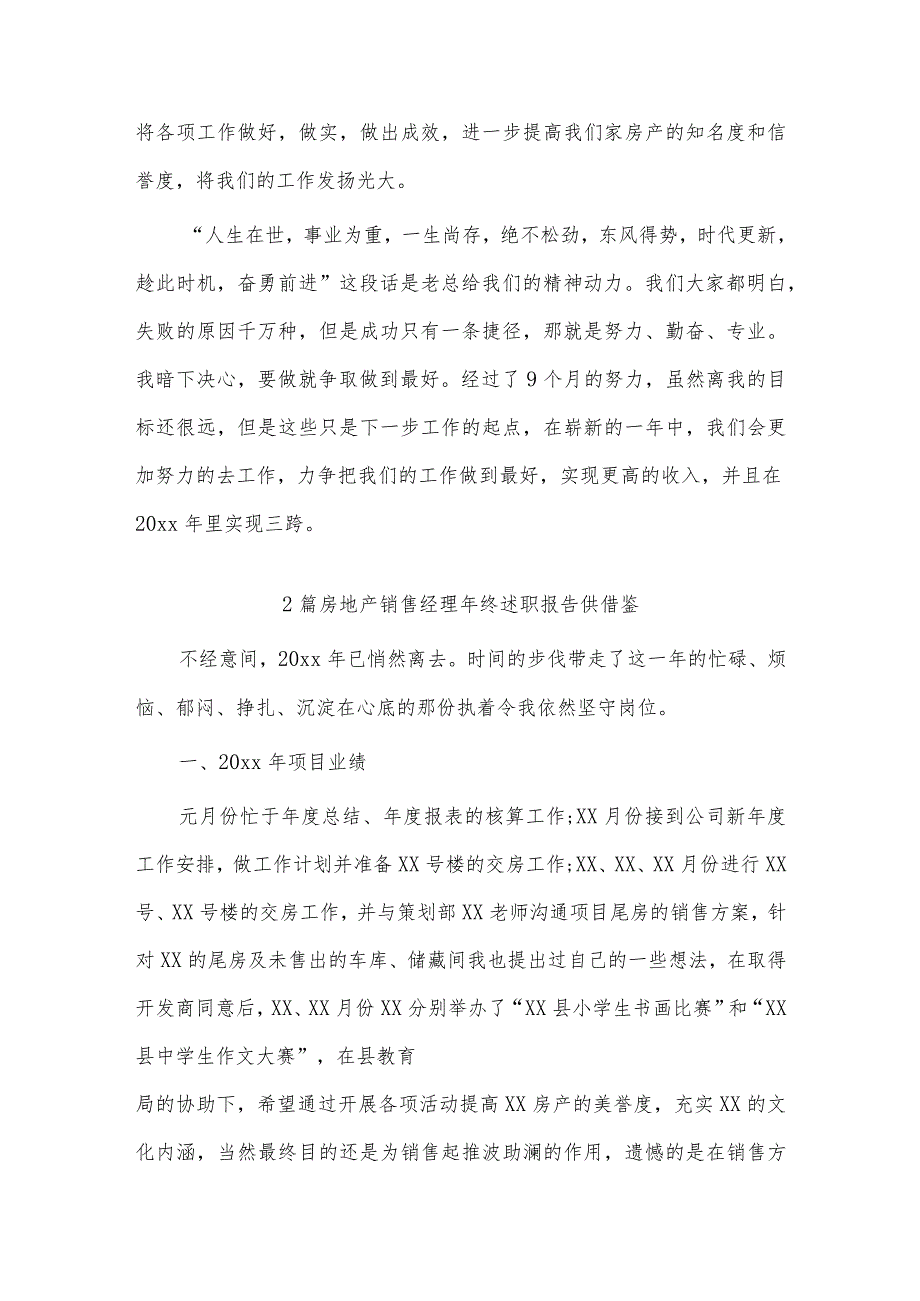 将各项工作做好，做实，做出成效，进一步提高我们家房产的知名度和信誉度，将我们的工作发扬光大。

“人生在世，事业为重，一生尚存，绝不松劲，东风得势，时代更新，趁此时机，奋勇前进”这段话是老总给我们的精神动力。我们大家都明白，失败的原因千万种，但是成功只有一条捷径，那就是努力、勤奋、专业。我暗下决心，要做就争取做到最好。经过了9个月的努力，虽然离我的目标还很远，但是这些只是下一步工作的起点，在崭新的一年中，我们会更加努力的去工作，力争把我们的工作做到最好，实现更高的收入，并且在20xx年里实现三跨。

2篇房地产销售经理年终述职报告供借鉴

不经意间，20xx年已悄然离去。时间的步伐带走了这一年的忙碌、烦恼、郁闷、挣扎、沉淀在心底的那份执着令我依然坚守岗位。

一、20xx年项目业绩

元月份忙于年度总结、年度报表的核算工作;XX月份接到公司新年度工作安排，做工作计划并准备XX号楼的交房工作;XX、XX、XX月份进行XX号、XX号楼的交房工作，并与策划部XX老师沟通项目尾房的销售方案，针对XX的尾房及未售出的车库、储藏间我也提出过自己的一些想法，在取得开发商同意后，XX、XX月份XX分别举办了“XX县小学生书画比赛”和“XX县中学生作文大赛”，在县教育
局的协助下，希望通过开展各项活动提高XX房产的美誉度，充实XX的文化内涵，当然最终目的还是为销售起推波助澜的作用，遗憾的是在销售方